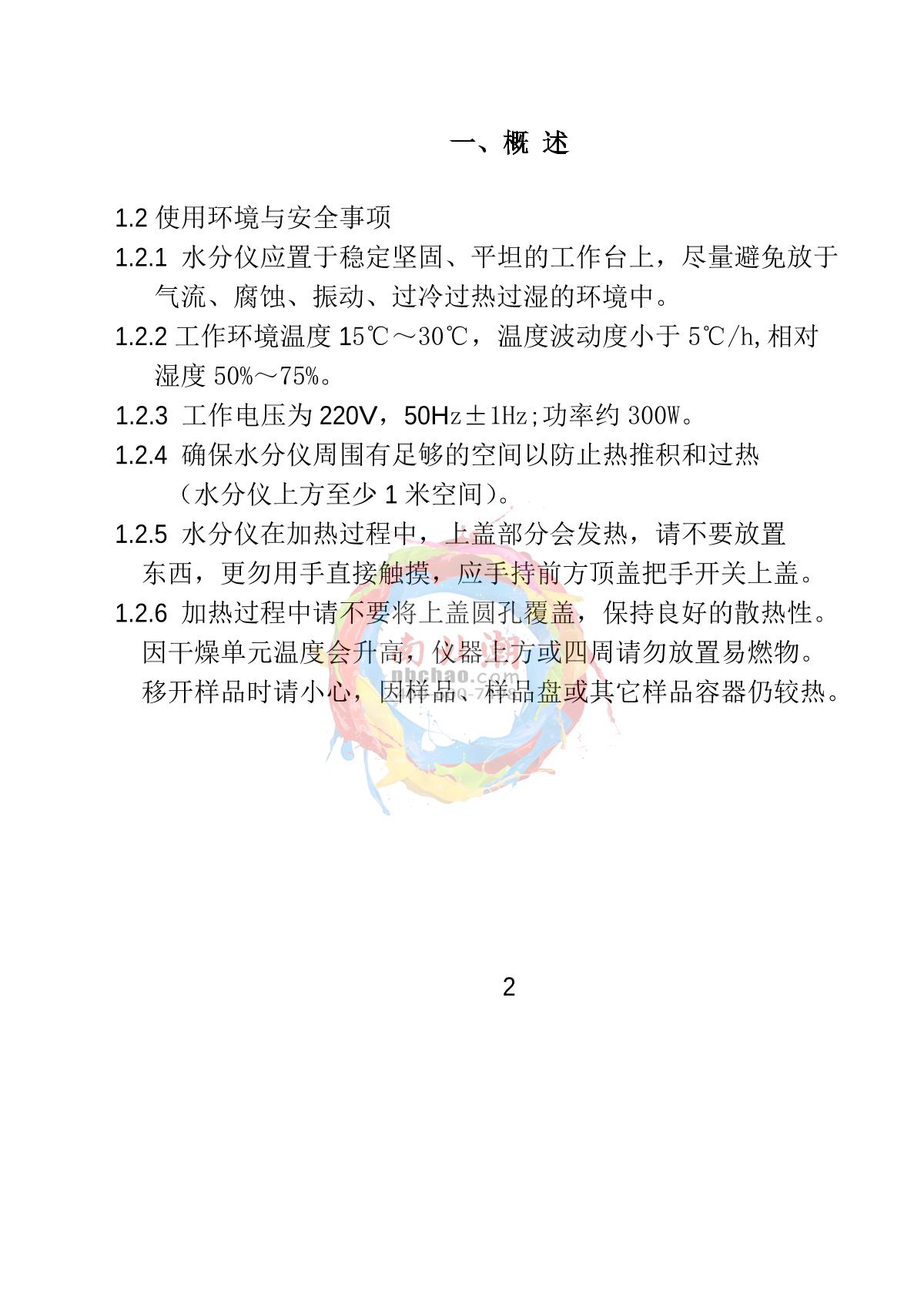 一、概 述

1.2 使用环境与安全事项

1.2.1 水分仪应置于稳定坚固、平坦的工作台上，尽量避免放于气流、腐蚀、振动、过冷过热过湿的环境中。

1.2.2 工作环境温度 15℃～30℃，温度波动度小于 5℃/h,相对湿度 50%～75%。

1.2.3 工作电压为 220V，50Hz±1Hz;功率约 300W。

1.2.4 确保水分仪周围有足够的空间以防止热推积和过热（水分仪上方至少 1 米空间）。

1.2.5 水分仪在加热过程中，上盖部分会发热，请不要放置东西，更勿用手直接触摸，应手持前方顶盖把手开关上盖。

1.2.6 加热过程中请不要将上盖圆孔覆盖，保持良好的散热性。因干燥单元温度会升高，仪器上方或四周请勿放置易燃物。移开样品时请小心，因样品、样品盘或其它样品容器仍较热。

nbchao.com

2